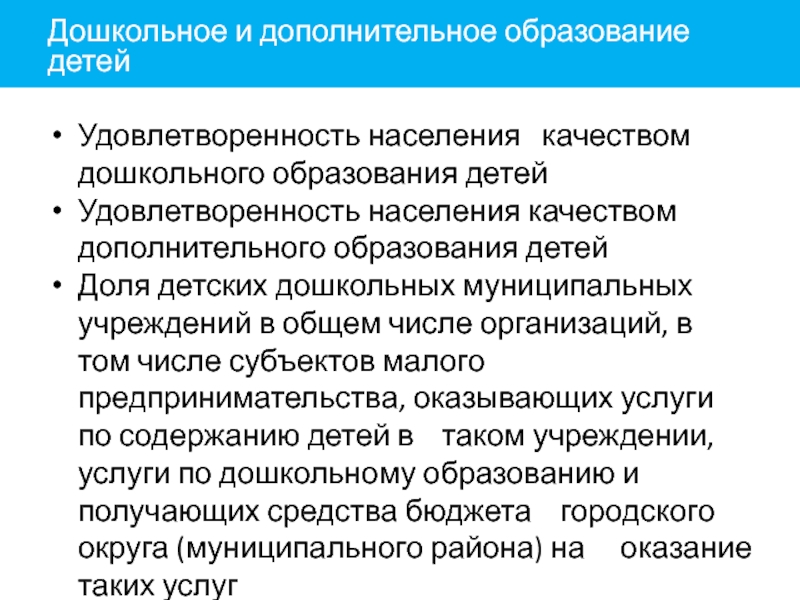 Дошкольное и дополнительное образование детей

• Удовлетворенность населения качеством дошкольного образования детей
• Удовлетворенность населения качеством дополнительного образования детей
• Доля детских дошкольных муниципальных учреждений в общем числе организаций, в том числе субъектов малого предпринимательства, оказывающих услуги по содержанию детей в таком учреждении, услуги по дошкольному образованию и получающих средства бюджета городского округа (муниципального района) на оказание таких услуг